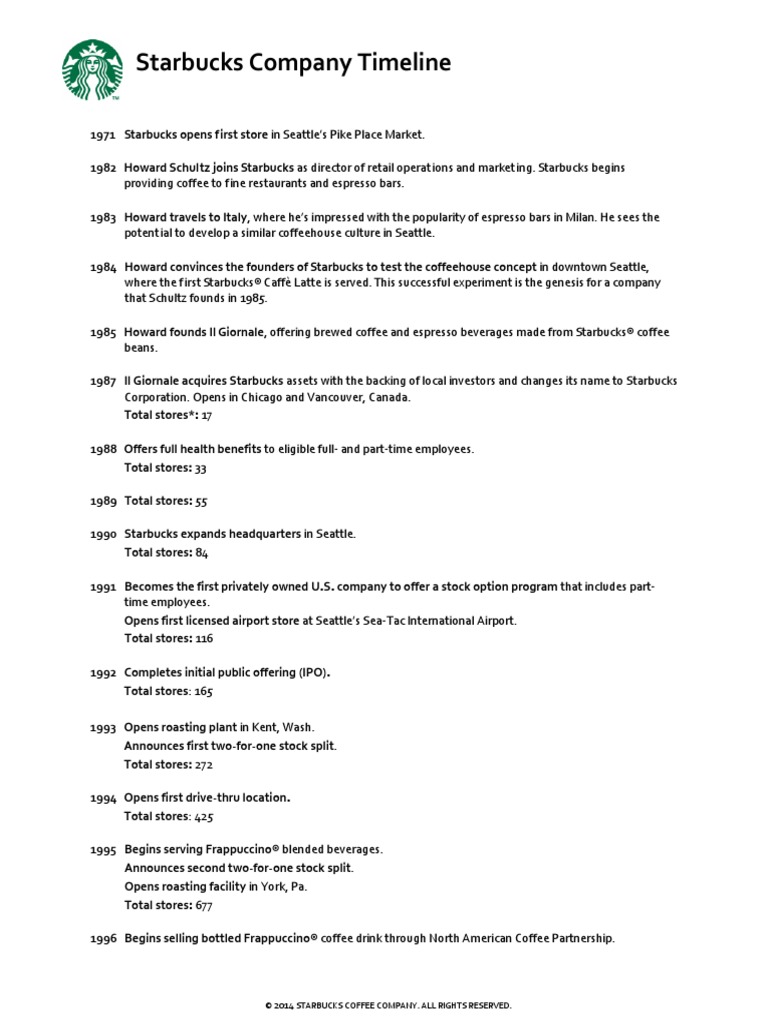 TM

Starbucks Company Timeline

1971 Starbucks opens first store in Seattle's Pike Place Market.

1982 Howard Schultz joins Starbucks as director of retail operations and marketing. Starbucks begins providing coffee to fine restaurants and espresso bars.

1983 Howard travels to Italy, where he's impressed with the popularity of espresso bars in Milan. He sees the potential to develop a similar coffeehouse culture in Seattle.

1984 Howard convinces the founders of Starbucks to test the coffeehouse concept in downtown Seattle, where the first Starbucks® Caffè Latte is served. This successful experiment is the genesis for a company that Schultz founds in 1985.

1985 Howard founds Il Giornale, offering brewed coffee and espresso beverages made from Starbucks® coffee beans.

1987 Il Giornale acquires Starbucks assets with the backing of local investors and changes its name to Starbucks Corporation. Opens in Chicago and Vancouver, Canada.
Total stores*: 17

1988 Offers full health benefits to eligible full- and part-time employees.
Total stores: 33

1989 Total stores: 55

1990 Starbucks expands headquarters in Seattle.
Total stores: 84

1991 Becomes the first privately owned U.S. company to offer a stock option program that includes part-time employees.
Opens first licensed airport store at Seattle's Sea-Tac International Airport.
Total stores: 116

1992 Completes initial public offering (IPO).
Total stores: 165

1993 Opens roasting plant in Kent, Wash.
Announces first two-for-one stock split.
Total stores: 272

1994 Opens first drive-thru location.
Total stores: 425

1995 Begins serving Frappuccino® blended beverages.
Announces second two-for-one stock split.
Opens roasting facility in York, Pa.
Total stores: 677

1996 Begins selling bottled Frappuccino® coffee drink through North American Coffee Partnership.

© 2014 STARBUCKS COFFEE COMPANY. ALL RIGHTS RESERVED.